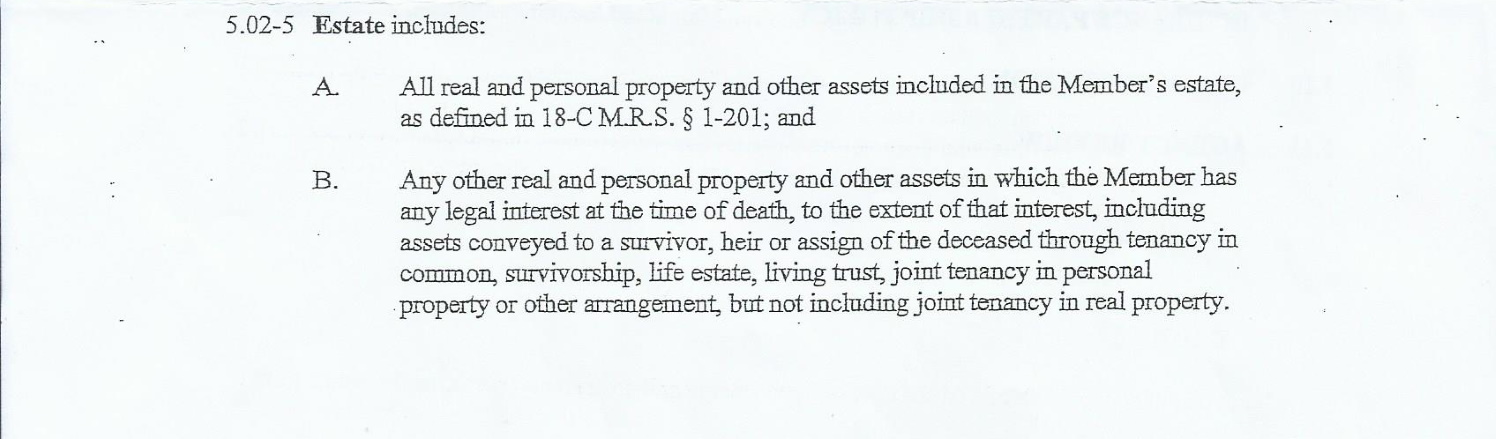 5.02-5 Estate includes:

A. All real and personal property and other assets included in the Member's estate, as defined in 18-C M.R.S. § 1-201; and

B. Any other real and personal property and other assets in which the Member has any legal interest at the time of death, to the extent of that interest, including assets conveyed to a survivor, heir or assign of the deceased through tenancy in common, survivorship, life estate, living trust, joint tenancy in personal property or other arrangement, but not including joint tenancy in real property.